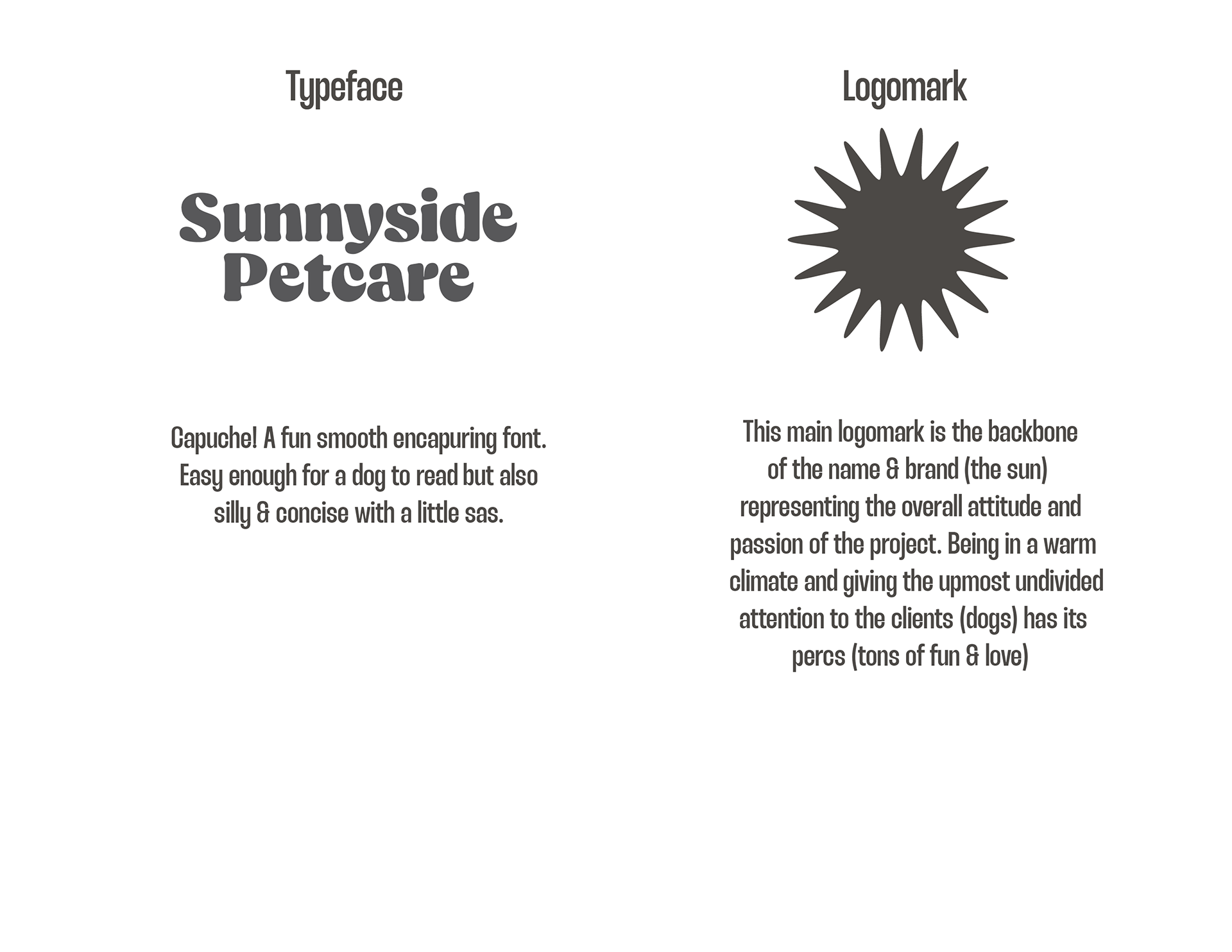 Typeface

Sunnyside
Petcare

Capuche! A fun smooth encapuring font. Easy enough for a dog to read but also silly & concise with a little sas.

Logomark

This main logomark is the backbone of the name & brand (the sun) representing the overall attitude and passion of the project. Being in a warm climate and giving the upmost undivided attention to the clients (dogs) has its percs (tons of fun & love)